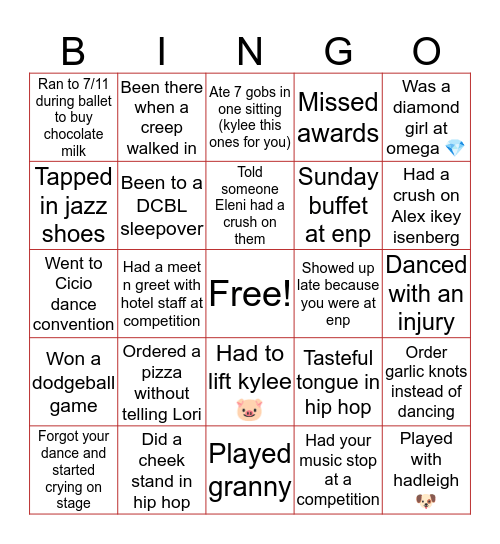 | B | I | N | G | O |
|---|---|---|---|---|
| Ran to 7/11 during ballet to buy chocolate milk | Been there when a creep walked in | Ate 7 gobs in one sitting (kylee this ones for you) | Missed awards | Was a diamond girl at omega 💎 |
| Tapped in jazz shoes | Been to a DCBL sleepover | Told someone Eleni had a crush on them | Sunday buffet at enp | Had a crush on Alex ikey isenberg |
| Went to Cicio dance convention | Had a meet n greet with hotel staff at competition | Free! | Showed up late because you were at enp | Danced with an injury |
| Won a dodgeball game | Ordered a pizza without telling Lori | Had to lift kylee 🐷 | Tasteful tongue in hip hop | Order garlic knots instead of dancing |
| Forgot your dance and started crying on stage | Did a cheek stand in hip hop | Played granny | Had your music stop at a competition | Played with hadleigh 🐶 |